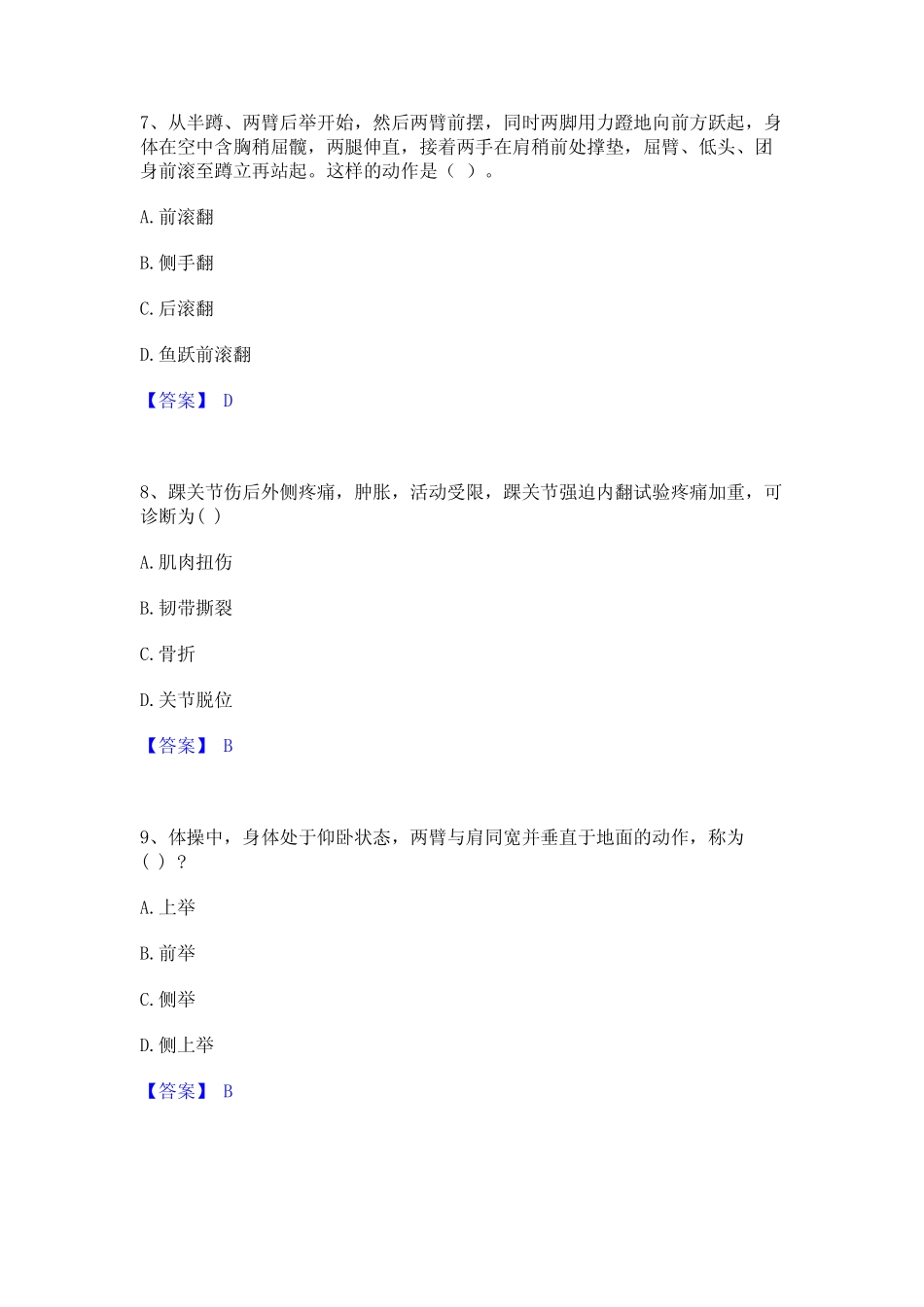 7、从半蹲、两臂后举开始，然后两臂前摆，同时两脚用力蹬地向前方跃起，身体在空中含胸稍屈髋，两腿伸直，接着两手在肩稍前处撑垫，屈臂、低头、团身前滚至蹲立再站起。这样的动作是（ ）。

A. 前滚翻

B. 侧手翻

C. 后滚翻

D. 鱼跃前滚翻

【答案】 D

8、踝关节伤后外侧疼痛，肿胀，活动受限，踝关节强迫内翻试验疼痛加重，可诊断为( )

A. 肌肉扭伤

B. 韧带撕裂

C. 骨折

D. 关节脱位

【答案】 B

9、体操中，身体处于仰卧状态，两臂与肩同宽并垂直于地面的动作，称为（ ）？

A. 上举

B. 前举

C. 侧举

D. 侧上举

【答案】 B